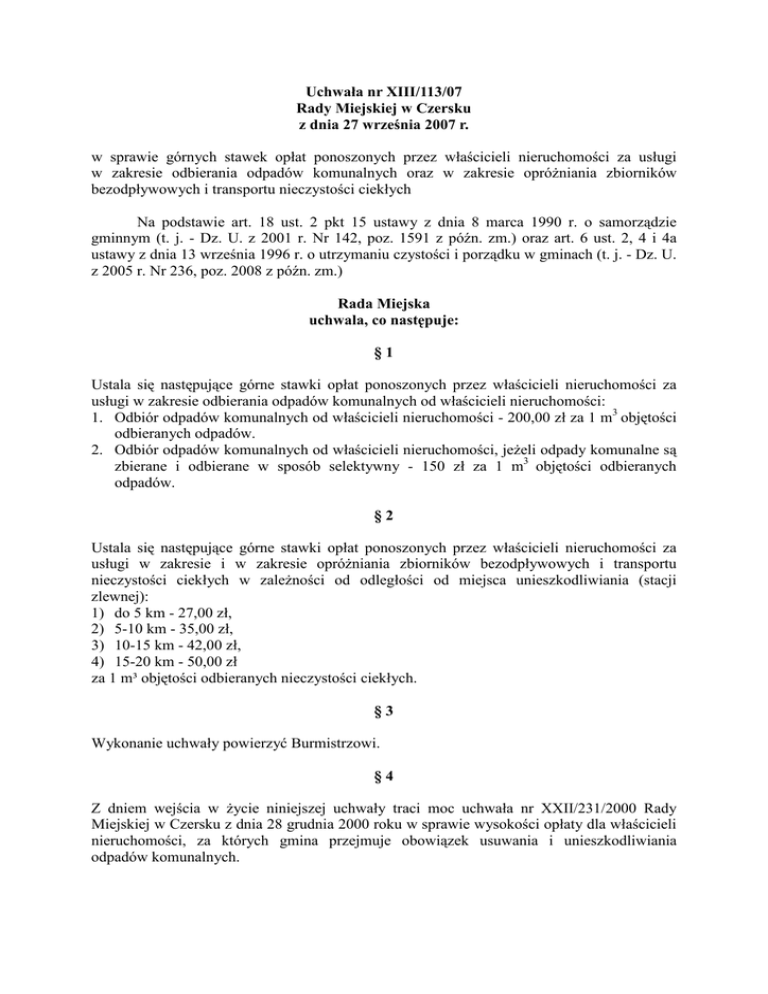 Uchwała nr XIII/113/07
Rady Miejskiej w Czersku
z dnia 27 września 2007 r.

w sprawie górnych stawek opłat ponoszonych przez właścicieli nieruchomości za usługi w zakresie odbierania odpadów komunalnych oraz w zakresie opróżniania zbiorników bezodpływowych i transportu nieczystości ciekłych

Na podstawie art. 18 ust. 2 pkt 15 ustawy z dnia 8 marca 1990 r. o samorządzie gminnym (t. j. - Dz. U. z 2001 r. Nr 142, poz. 1591 z późn. zm.) oraz art. 6 ust. 2, 4 i 4a ustawy z dnia 13 września 1996 r. o utrzymaniu czystości i porządku w gminach (t. j. - Dz. U. z 2005 r. Nr 236, poz. 2008 z późn. zm.)

Rada Miejska
uchwala, co następuje:

§ 1

Ustala się następujące górne stawki opłat ponoszonych przez właścicieli nieruchomości za usługi w zakresie odbierania odpadów komunalnych od właścicieli nieruchomości:
1. Odbiór odpadów komunalnych od właścicieli nieruchomości - 200,00 zł za 1 $m^3$ objętości odbieranych odpadów.
2. Odbiór odpadów komunalnych od właścicieli nieruchomości, jeżeli odpady komunalne są zbierane i odbierane w sposób selektywny - 150 zł za 1 $m^3$ objętości odbieranych odpadów.

§ 2

Ustala się następujące górne stawki opłat ponoszonych przez właścicieli nieruchomości za usługi w zakresie i w zakresie opróżniania zbiorników bezodpływowych i transportu nieczystości ciekłych w zależności od odległości od miejsca unieszkodliwiania (stacji zlewnej):
1) do 5 km - 27,00 zł,
2) 5-10 km - 35,00 zł,
3) 10-15 km - 42,00 zł,
4) 15-20 km - 50,00 zł
za 1 m³ objętości odbieranych nieczystości ciekłych.

§ 3

Wykonanie uchwały powierzyć Burmistrzowi.

§ 4

Z dniem wejścia w życie niniejszej uchwały traci moc uchwała nr XXII/231/2000 Rady Miejskiej w Czersku z dnia 28 grudnia 2000 roku w sprawie wysokości opłaty dla właścicieli nieruchomości, za których gmina przejmuje obowiązek usuwania i unieszkodliwiania odpadów komunalnych.